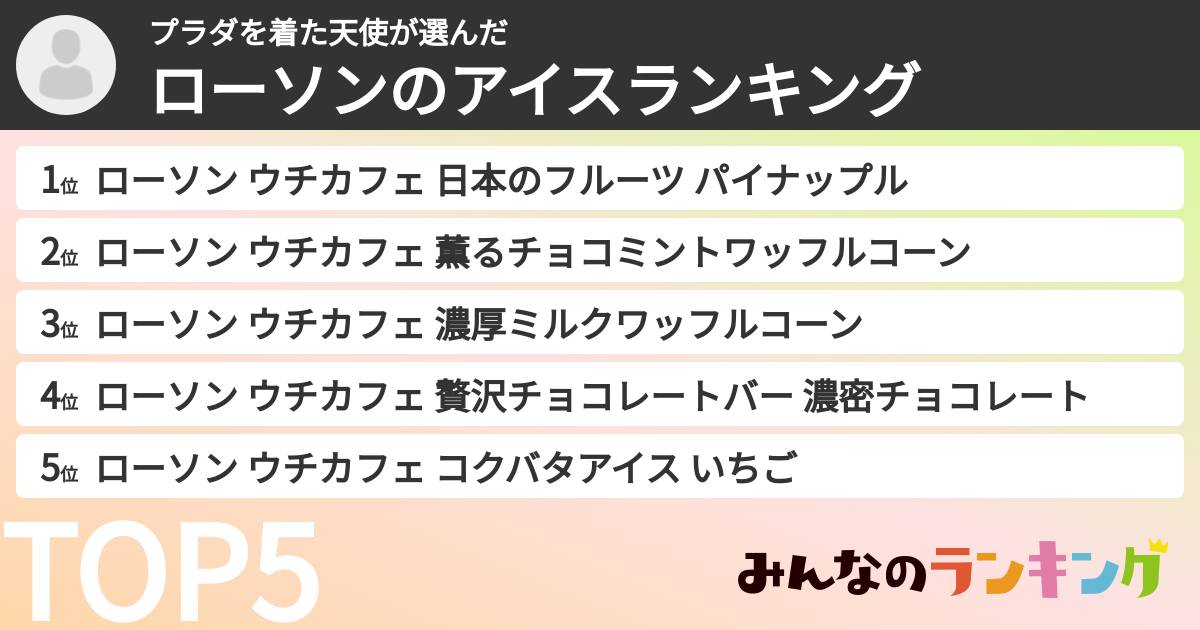 プラダを着た天使が選んだ
ローソンのアイスランキング

1位 ローソン ウチカフェ 日本のフルーツ パイナップル
2位 ローソン ウチカフェ 薫るチョコミントワッフルコーン
3位 ローソン ウチカフェ 濃厚ミルクワッフルコーン
4位 ローソン ウチカフェ 贅沢チョコレートバー 濃密チョコレート
5位 ローソン ウチカフェ コクバタアイス いちご

TOP5

みんなのランキング